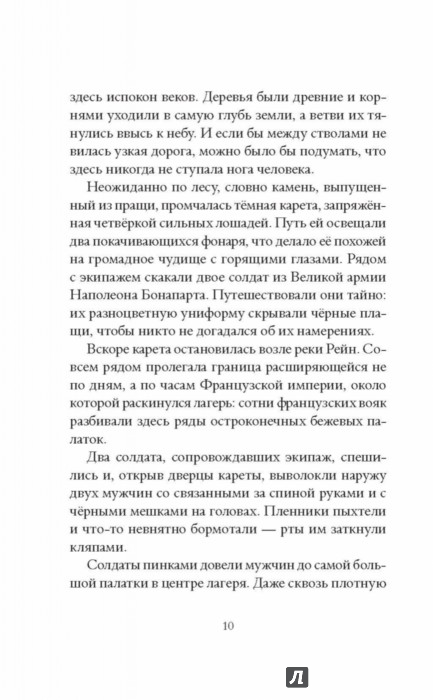 здесь испокон веков. Деревья были древние и корнями уходили в самую глубь земли, а ветви их тянулись ввысь к небу. И если бы между стволами не вилась узкая дорога, можно было бы подумать, что здесь никогда не ступала нога человека.

Неожиданно по лесу, словно камень, выпущенный из пращи, промчалась тёмная карета, запряжённая четвёркой сильных лошадей. Путь ей освещали два покачивающихся фонаря, что делало её похожей на громадное чудище с горящими глазами. Рядом с экипажем скакали двое солдат из Великой армии Наполеона Бонапарта. Путешествовали они тайно: их разноцветную униформу скрывали чёрные плащи, чтобы никто не догадался об их намерениях.

Вскоре карета остановилась возле реки Рейн. Совсем рядом пролегала граница расширяющейся не по дням, а по часам Французской империи, около которой раскинулся лагерь: сотни французских вояк разбивали здесь ряды остроконечных бежевых палаток.

Два солдата, сопровождавших экипаж, спешились и, открыв дверцы кареты, выволокли наружу двух мужчин со связанными за спиной руками и с чёрными мешками на головах. Пленники пыхтели и что-то невнятно бормотали — рты им заткнули кляпами.

Солдаты пинками довели мужчин до самой большой палатки в центре лагеря. Даже сквозь плотную

10

Л